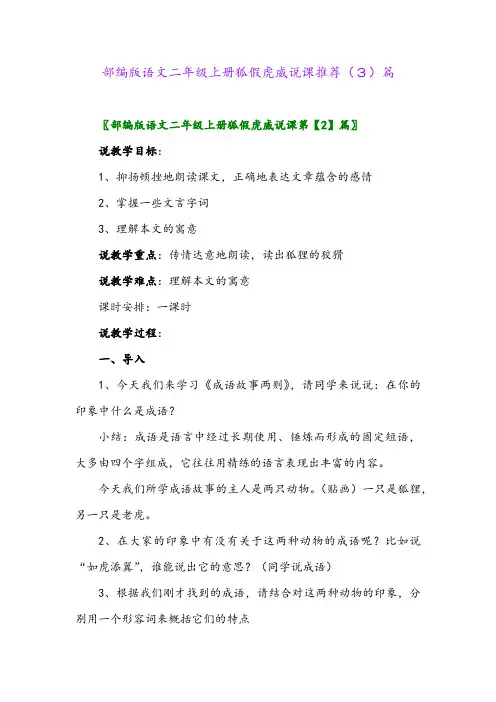 部编版语文二年级上册狐假虎威说课推荐（3）篇

〖部编版语文二年级上册狐假虎威说课第【2】篇〗

说教学目标：

1、抑扬顿挫地朗读课文，正确地表达文章蕴含的感情

2、掌握一些文言字词

3、理解本文的寓意

说教学重点：传情达意地朗读，读出狐狸的狡猾

说教学难点：理解本文的寓意

课时安排：一课时

说教学过程：

一、导入

1、今天我们来学习《成语故事两则》，请同学来说说：在你的印象中什么是成语？

小结：成语是语言中经过长期使用、锤炼而形成的固定短语，大多由四个字组成，它往往用精练的语言表现出丰富的内容。

今天我们所学成语故事的主人是两只动物。（贴画）一只是狐狸，另一只是老虎。

2、在大家的印象中有没有关于这两种动物的成语呢？比如说“如虎添翼”，谁能说出它的意思？（同学说成语）

3、根据我们刚才找到的成语，请结合对这两种动物的印象，分别用一个形容词来概括它们的特点